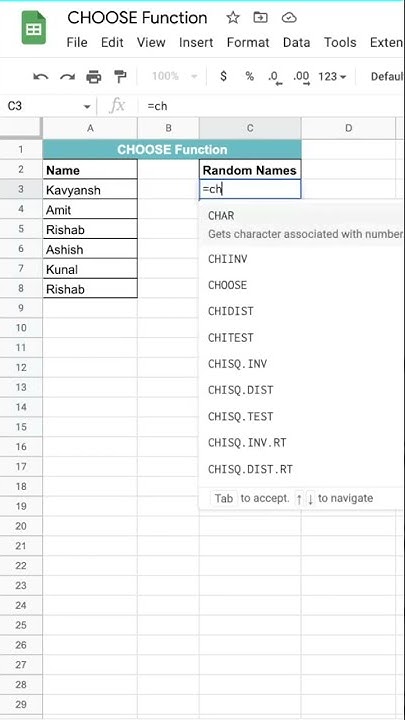 CHOOSE Function

File Edit View Insert Format Data Tools Exten

100% $ % .0 .00 123 Defaul

C3 fx =ch

| | A | B | C | D |
|---|---|---|---|---|
| 1 | CHOOSE Function | | | |
| 2 | Name | | Random Names | |
| 3 | Kavyansh | | =ch | |
| 4 | Amit | | | |
| 5 | Rishab | | | |
| 6 | Ashish | | | |
| 7 | Kunal | | | |
| 8 | Rishab | | | |
| 9 | | | | |
| 10 | | | | |
| 11 | | | | |
| 12 | | | | |
| 13 | | | | |
| 14 | | | | |
| 15 | | | | |
| 16 | | | | |
| 17 | | | | |
| 18 | | | | |
| 19 | | | | |
| 20 | | | | |
| 21 | | | | |
| 22 | | | | |
| 23 | | | | |
| 24 | | | | |
| 25 | | | | |
| 26 | | | | |
| 27 | | | | |
| 28 | | | | |
| 29 | | | | |

CHAR
Gets character associated with number
CHIINV
CHOOSE
CHIDIST
CHITEST
CHISQ.INV
CHISQ.DIST
CHISQ.TEST
CHISQ.INV.RT
CHISQ.DIST.RT
Tab to accept. ↑ ↓ to navigate